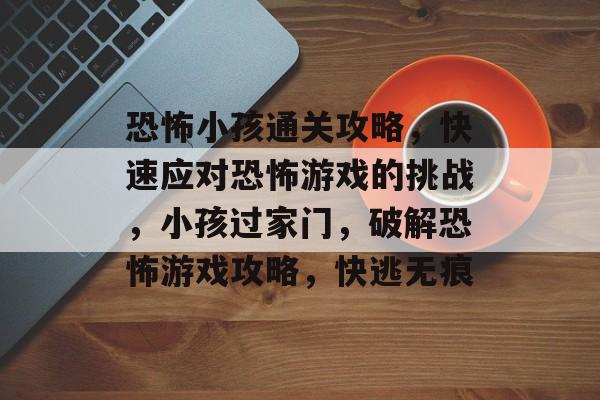 恐怖小孩通关攻略，快速应对恐怖游戏的挑战，小孩过家门，破解恐怖游戏攻略，快逃无痕